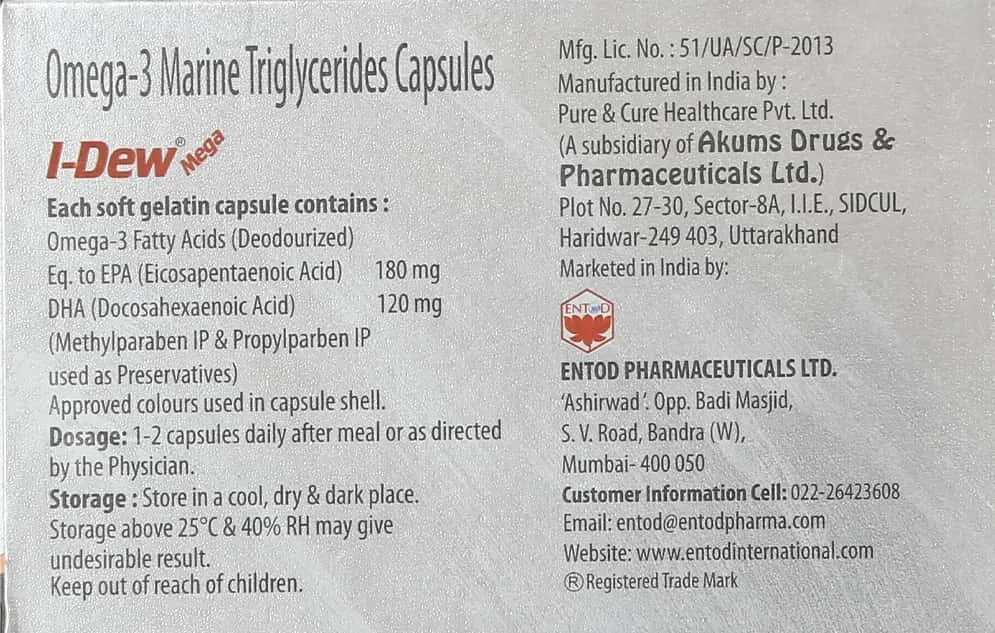 Omega-3 Marine Triglycerides Capsules

I-Dew® Mega

Each soft gelatin capsule contains :
Omega-3 Fatty Acids (Deodourized)
Eq. to EPA (Eicosapentaenoic Acid) 180 mg
DHA (Docosahexaenoic Acid) 120 mg
(Methylparaben IP & Propylparben IP used as Preservatives)
Approved colours used in capsule shell.

Dosage: 1-2 capsules daily after meal or as directed by the Physician.

Storage : Store in a cool, dry & dark place. Storage above 25°C & 40% RH may give undesirable result.
Keep out of reach of children.

Mfg. Lic. No. : 51/UA/SC/P-2013
Manufactured in India by :
Pure & Cure Healthcare Pvt. Ltd.
(A subsidiary of Akums Drugs & Pharmaceuticals Ltd.)
Plot No. 27-30, Sector-8A, I.I.E., SIDCUL,
Haridwar-249 403, Uttarakhand
Marketed in India by:

ENTOD

ENTOD PHARMACEUTICALS LTD.
'Ashirwad'. Opp. Badi Masjid,
S. V. Road, Bandra (W),
Mumbai- 400 050
Customer Information Cell: 022-26423608
Email: entod@entodpharma.com
Website: www.entodinternational.com
® Registered Trade Mark